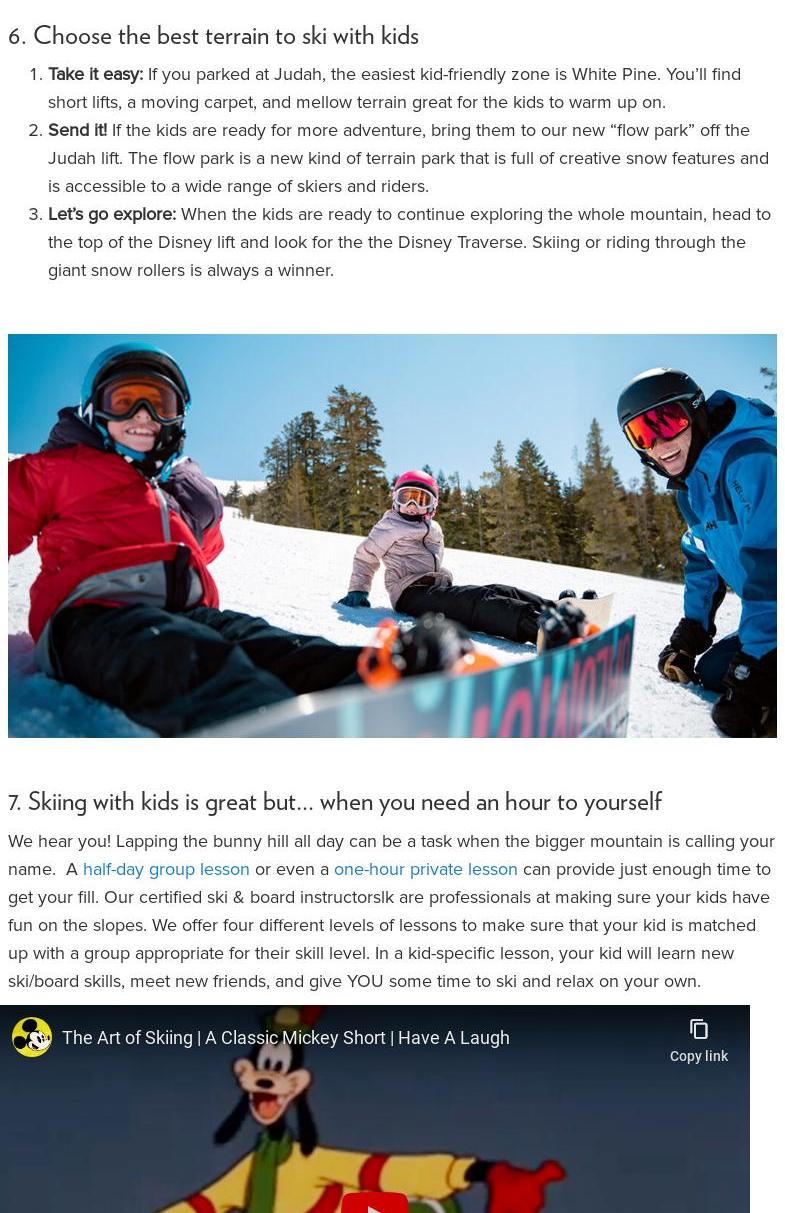 6. Choose the best terrain to ski with kids

1. Take it easy: If you parked at Judah, the easiest kid-friendly zone is White Pine. You'll find short lifts, a moving carpet, and mellow terrain great for the kids to warm up on.
2. Send it! If the kids are ready for more adventure, bring them to our new "flow park" off the Judah lift. The flow park is a new kind of terrain park that is full of creative snow features and is accessible to a wide range of skiers and riders.
3. Let's go explore: When the kids are ready to continue exploring the whole mountain, head to the top of the Disney lift and look for the the Disney Traverse. Skiing or riding through the giant snow rollers is always a winner.

7. Skiing with kids is great but... when you need an hour to yourself

We hear you! Lapping the bunny hill all day can be a task when the bigger mountain is calling your name. A half-day group lesson or even a one-hour private lesson can provide just enough time to get your fill. Our certified ski & board instructorslk are professionals at making sure your kids have fun on the slopes. We offer four different levels of lessons to make sure that your kid is matched up with a group appropriate for their skill level. In a kid-specific lesson, your kid will learn new ski/board skills, meet new friends, and give YOU some time to ski and relax on your own.

The Art of Skiing | A Classic Mickey Short | Have A Laugh

Copy link